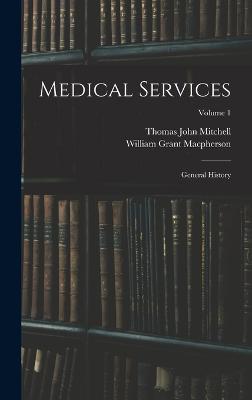 Medical Services

Volume 1

Thomas John Mitchell
William Grant Macpherson

General History